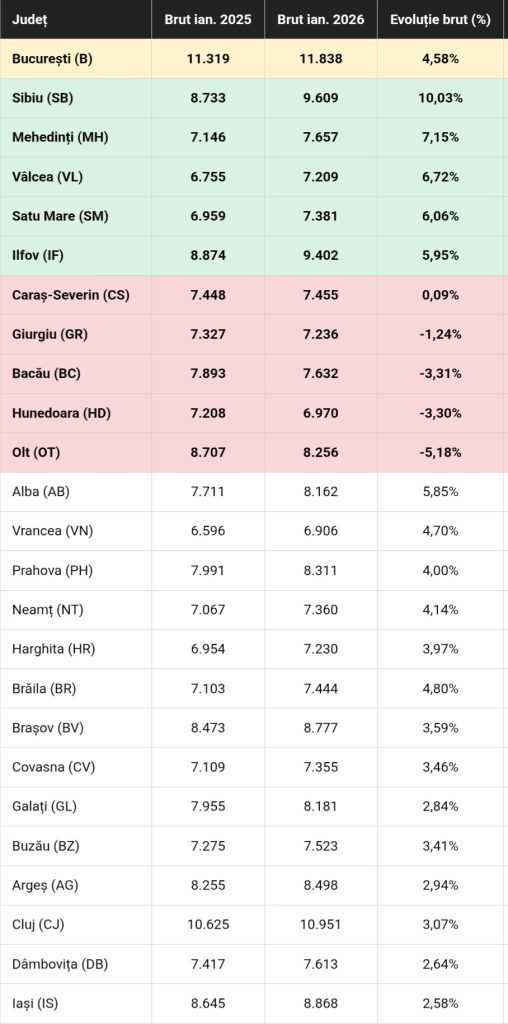 | Județ | Brut ian. 2025 | Brut ian. 2026 | Evoluție brut (%) |
|---|---|---|---|
| București (B) | 11.319 | 11.838 | 4,58% |
| Sibiu (SB) | 8.733 | 9.609 | 10,03% |
| Mehedinți (MH) | 7.146 | 7.657 | 7,15% |
| Vâlcea (VL) | 6.755 | 7.209 | 6,72% |
| Satu Mare (SM) | 6.959 | 7.381 | 6,06% |
| Ilfov (IF) | 8.874 | 9.402 | 5,95% |
| Caraș-Severin (CS) | 7.448 | 7.455 | 0,09% |
| Giurgiu (GR) | 7.327 | 7.236 | -1,24% |
| Bacău (BC) | 7.893 | 7.632 | -3,31% |
| Hunedoara (HD) | 7.208 | 6.970 | -3,30% |
| Olt (OT) | 8.707 | 8.256 | -5,18% |
| Alba (AB) | 7.711 | 8.162 | 5,85% |
| Vrancea (VN) | 6.596 | 6.906 | 4,70% |
| Prahova (PH) | 7.991 | 8.311 | 4,00% |
| Neamț (NT) | 7.067 | 7.360 | 4,14% |
| Harghita (HR) | 6.954 | 7.230 | 3,97% |
| Brăila (BR) | 7.103 | 7.444 | 4,80% |
| Brașov (BV) | 8.473 | 8.777 | 3,59% |
| Covasna (CV) | 7.109 | 7.355 | 3,46% |
| Galați (GL) | 7.955 | 8.181 | 2,84% |
| Buzău (BZ) | 7.275 | 7.523 | 3,41% |
| Argeș (AG) | 8.255 | 8.498 | 2,94% |
| Cluj (CJ) | 10.625 | 10.951 | 3,07% |
| Dâmbovița (DB) | 7.417 | 7.613 | 2,64% |
| Iași (IS) | 8.645 | 8.868 | 2,58% |